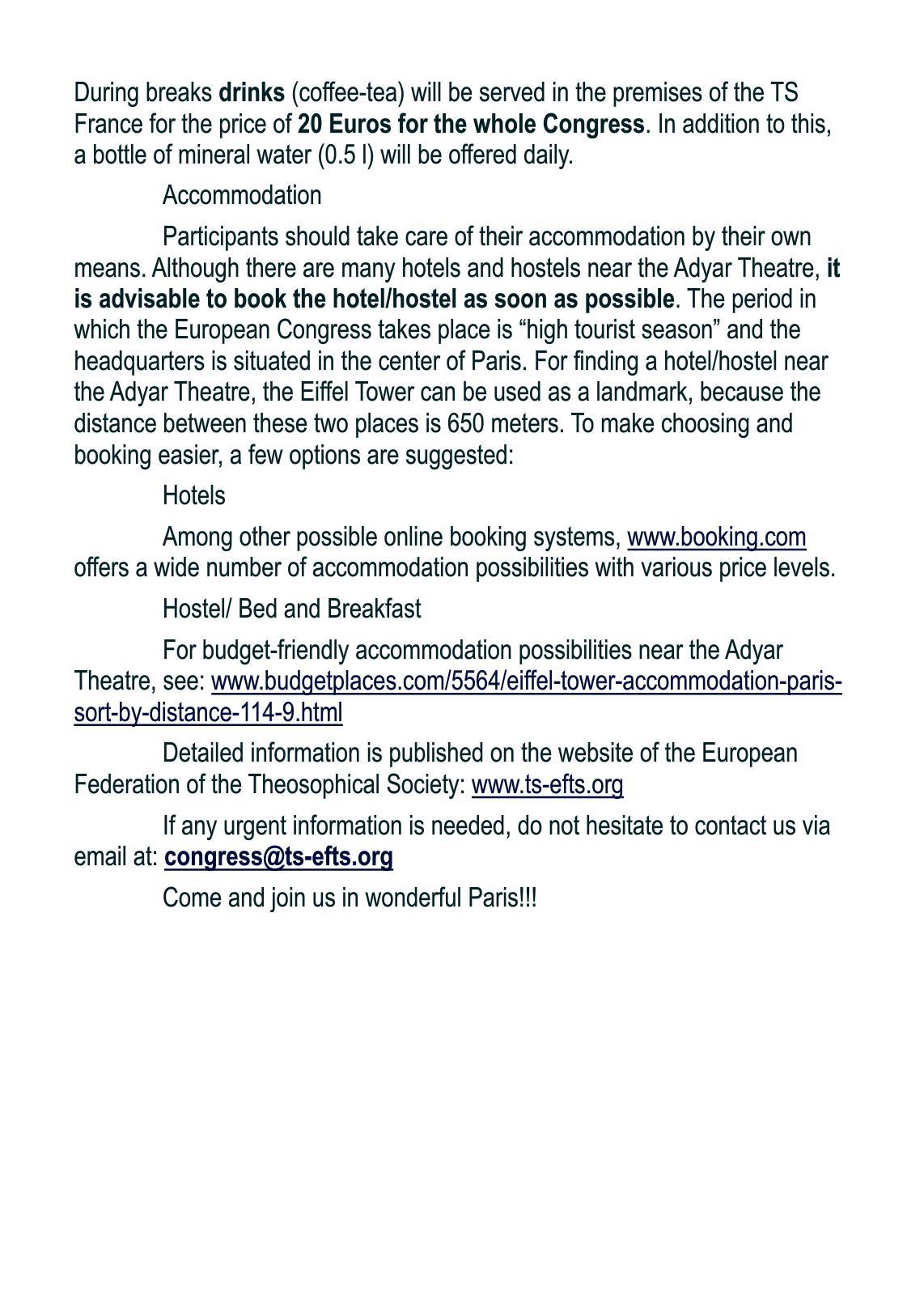 During breaks drinks (coffee-tea) will be served in the premises of the TS France for the price of 20 Euros for the whole Congress. In addition to this, a bottle of mineral water (0.5 l) will be offered daily.

Accommodation

Participants should take care of their accommodation by their own means. Although there are many hotels and hostels near the Adyar Theatre, it is advisable to book the hotel/hostel as soon as possible. The period in which the European Congress takes place is “high tourist season” and the headquarters is situated in the center of Paris. For finding a hotel/hostel near the Adyar Theatre, the Eiffel Tower can be used as a landmark, because the distance between these two places is 650 meters. To make choosing and booking easier, a few options are suggested:

Hotels

Among other possible online booking systems, www.booking.com offers a wide number of accommodation possibilities with various price levels.

Hostel/ Bed and Breakfast

For budget-friendly accommodation possibilities near the Adyar Theatre, see: www.budgetplaces.com/5564/eiffel-tower-accommodation-paris-sort-by-distance-114-9.html

Detailed information is published on the website of the European Federation of the Theosophical Society: www.ts-efts.org

If any urgent information is needed, do not hesitate to contact us via email at: congress@ts-efts.org

Come and join us in wonderful Paris!!!